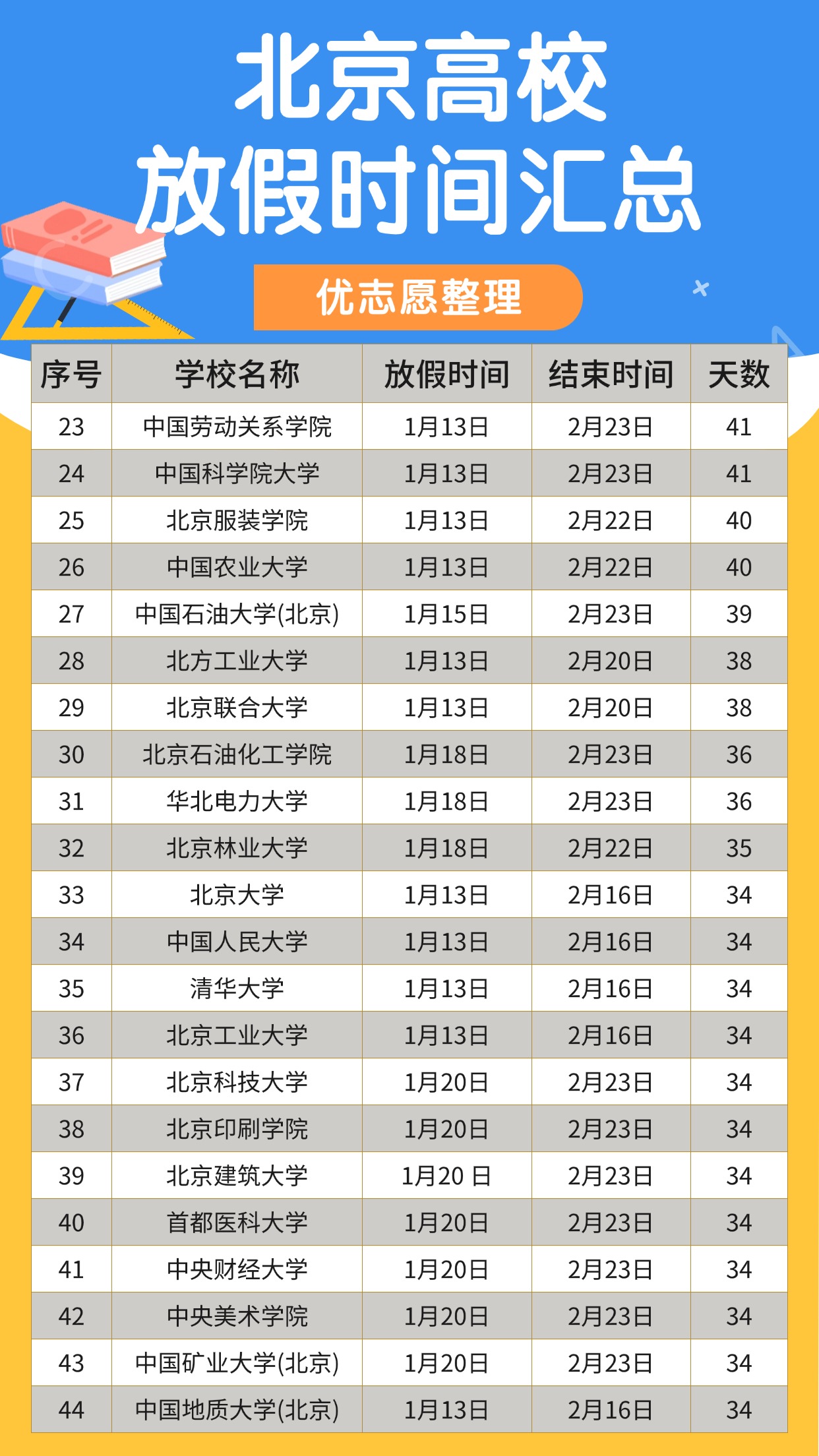 北京高校
放假时间汇总

优志愿整理

| 序号 | 学校名称 | 放假时间 | 结束时间 | 天数 |
|---|---|---|---|---|
| 23 | 中国劳动关系学院 | 1月13日 | 2月23日 | 41 |
| 24 | 中国科学院大学 | 1月13日 | 2月23日 | 41 |
| 25 | 北京服装学院 | 1月13日 | 2月22日 | 40 |
| 26 | 中国农业大学 | 1月13日 | 2月22日 | 40 |
| 27 | 中国石油大学(北京) | 1月15日 | 2月23日 | 39 |
| 28 | 北方工业大学 | 1月13日 | 2月20日 | 38 |
| 29 | 北京联合大学 | 1月13日 | 2月20日 | 38 |
| 30 | 北京石油化工学院 | 1月18日 | 2月23日 | 36 |
| 31 | 华北电力大学 | 1月18日 | 2月23日 | 36 |
| 32 | 北京林业大学 | 1月18日 | 2月22日 | 35 |
| 33 | 北京大学 | 1月13日 | 2月16日 | 34 |
| 34 | 中国人民大学 | 1月13日 | 2月16日 | 34 |
| 35 | 清华大学 | 1月13日 | 2月16日 | 34 |
| 36 | 北京工业大学 | 1月13日 | 2月16日 | 34 |
| 37 | 北京科技大学 | 1月20日 | 2月23日 | 34 |
| 38 | 北京印刷学院 | 1月20日 | 2月23日 | 34 |
| 39 | 北京建筑大学 | 1月20 日 | 2月23日 | 34 |
| 40 | 首都医科大学 | 1月20日 | 2月23日 | 34 |
| 41 | 中央财经大学 | 1月20日 | 2月23日 | 34 |
| 42 | 中央美术学院 | 1月20日 | 2月23日 | 34 |
| 43 | 中国矿业大学(北京) | 1月20日 | 2月23日 | 34 |
| 44 | 中国地质大学(北京) | 1月13日 | 2月16日 | 34 |